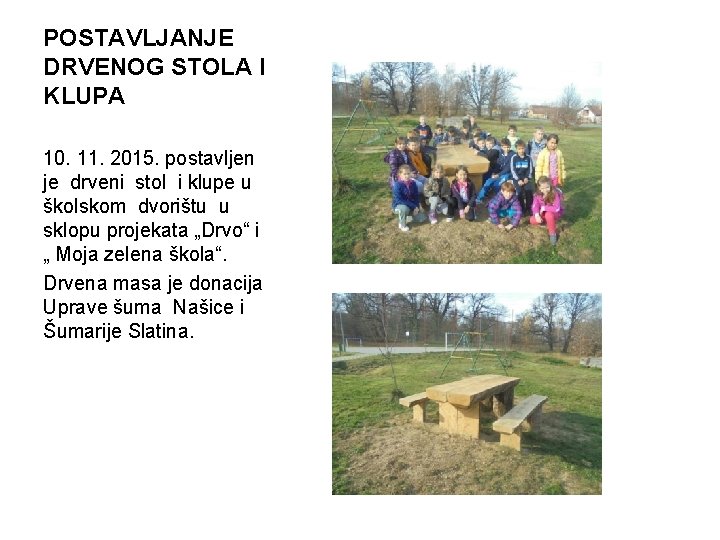 POSTAVLJANJE DRVENOG STOLA I KLUPA

10. 11. 2015. postavljen je drveni stol i klupe u školskom dvorištu u sklopu projekata „Drvo“ i „ Moja zelena škola“.

Drvena masa je donacija Uprave šuma Našice i Šumarije Slatina.